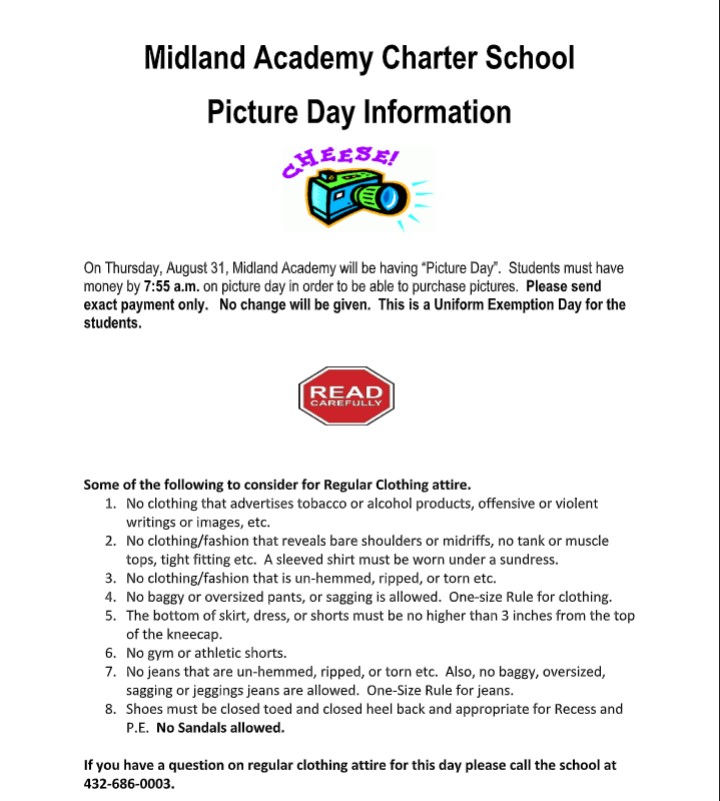 Midland Academy Charter School

Picture Day Information

CHEESE!

On Thursday, August 31, Midland Academy will be having "Picture Day". Students must have money by 7:55 a.m. on picture day in order to be able to purchase pictures. Please send exact payment only. No change will be given. This is a Uniform Exemption Day for the students.

READ CAREFULLY

Some of the following to consider for Regular Clothing attire.
1. No clothing that advertises tobacco or alcohol products, offensive or violent writings or images, etc.
2. No clothing/fashion that reveals bare shoulders or midriffs, no tank or muscle tops, tight fitting etc. A sleeved shirt must be worn under a sundress.
3. No clothing/fashion that is un-hemmed, ripped, or torn etc.
4. No baggy or oversized pants, or sagging is allowed. One-size Rule for clothing.
5. The bottom of skirt, dress, or shorts must be no higher than 3 inches from the top of the kneecap.
6. No gym or athletic shorts.
7. No jeans that are un-hemmed, ripped, or torn etc. Also, no baggy, oversized, sagging or jeggings jeans are allowed. One-Size Rule for jeans.
8. Shoes must be closed toed and closed heel back and appropriate for Recess and P.E. No Sandals allowed.

If you have a question on regular clothing attire for this day please call the school at 432-686-0003.